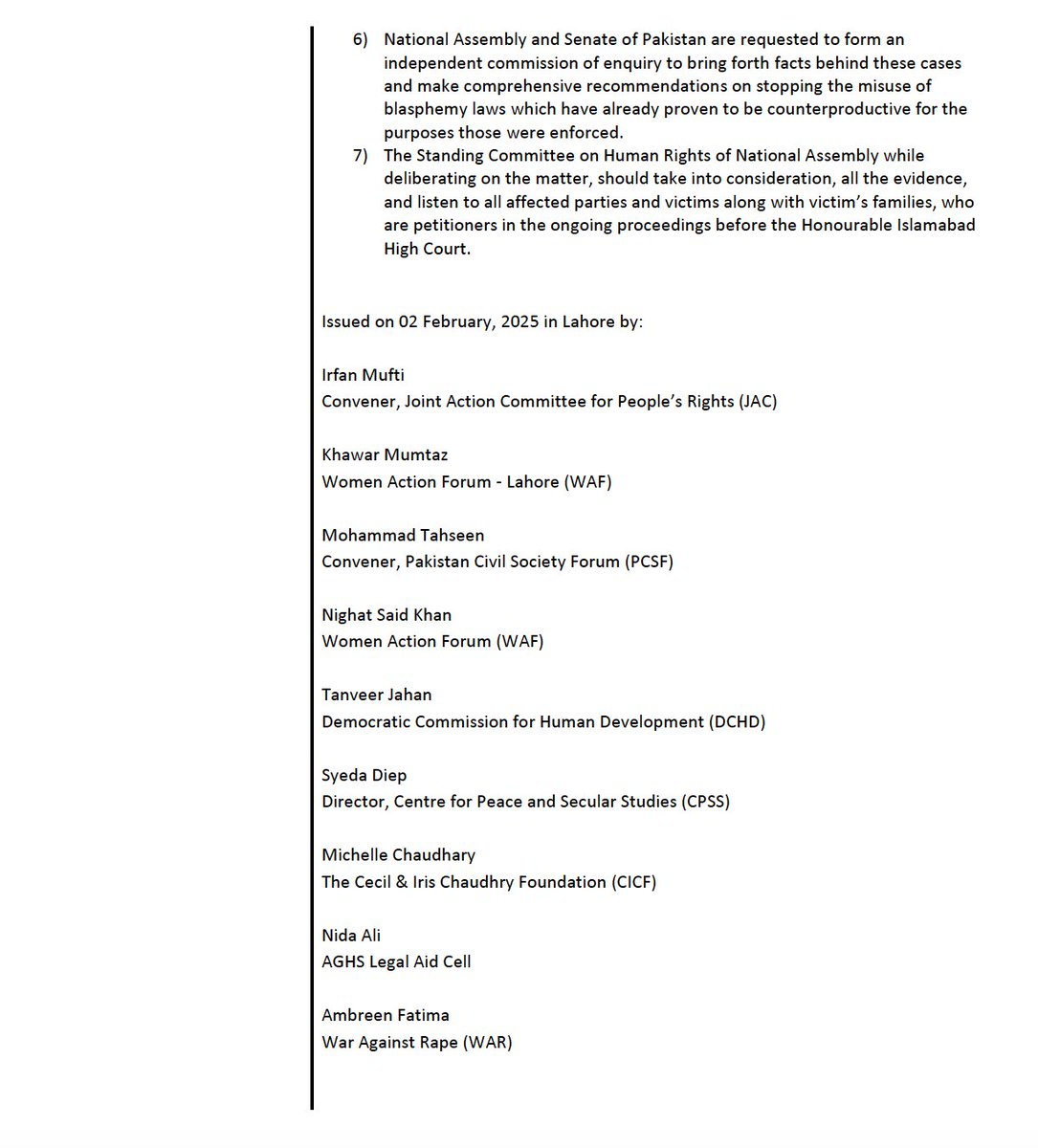 6) National Assembly and Senate of Pakistan are requested to form an independent commission of enquiry to bring forth facts behind these cases and make comprehensive recommendations on stopping the misuse of blasphemy laws which have already proven to be counterproductive for the purposes those were enforced.

7) The Standing Committee on Human Rights of National Assembly while deliberating on the matter, should take into consideration, all the evidence, and listen to all affected parties and victims along with victim's families, who are petitioners in the ongoing proceedings before the Honourable Islamabad High Court.

Issued on 02 February, 2025 in Lahore by:

Irfan Mufti
Convener, Joint Action Committee for People's Rights (JAC)

Khawar Mumtaz
Women Action Forum - Lahore (WAF)

Mohammad Tahseen
Convener, Pakistan Civil Society Forum (PCSF)

Nighat Said Khan
Women Action Forum (WAF)

Tanveer Jahan
Democratic Commission for Human Development (DCHD)

Syeda Diep
Director, Centre for Peace and Secular Studies (CPSS)

Michelle Chaudhary
The Cecil & Iris Chaudhry Foundation (CICF)

Nida Ali
AGHS Legal Aid Cell

Ambreen Fatima
War Against Rape (WAR)